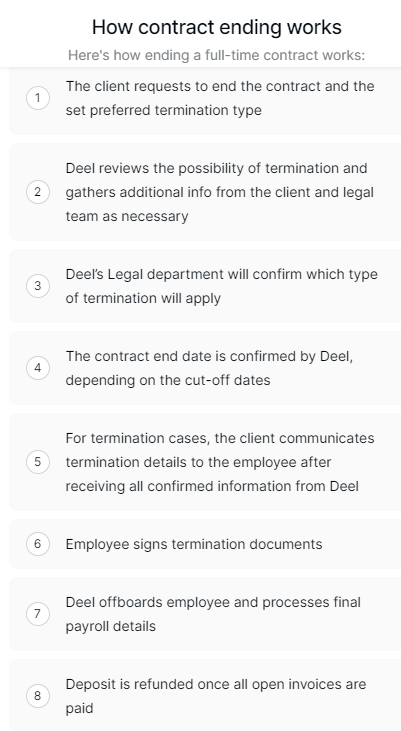 How contract ending works

Here's how ending a full-time contract works:

1 The client requests to end the contract and the set preferred termination type

2 Deel reviews the possibility of termination and gathers additional info from the client and legal team as necessary

3 Deel's Legal department will confirm which type of termination will apply

4 The contract end date is confirmed by Deel, depending on the cut-off dates

5 For termination cases, the client communicates termination details to the employee after receiving all confirmed information from Deel

6 Employee signs termination documents

7 Deel offboards employee and processes final payroll details

8 Deposit is refunded once all open invoices are paid